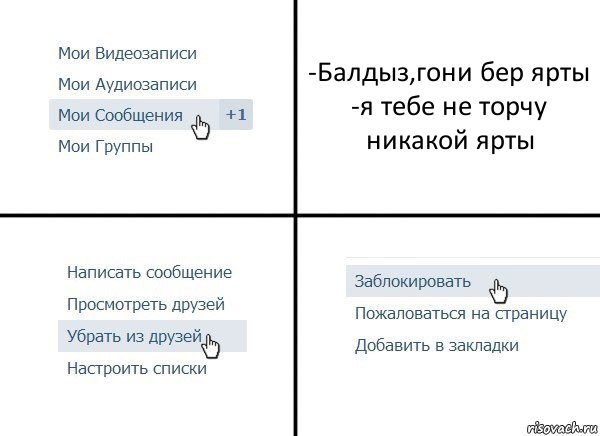 Мои Видеозаписи
Мои Аудиозаписи
Мои Сообщения +1
Мои Группы

-Балдыз,гони бер ярты
-я тебе не торчу никакой ярты

Написать сообщение
Просмотреть друзей
Убрать из друзей
Настроить списки

Заблокировать
Пожаловаться на страницу
Добавить в закладки

risovach.ru